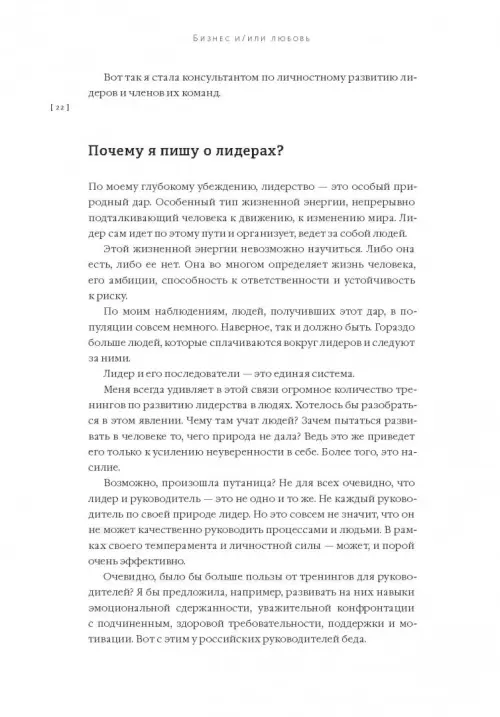 Бизнес и/или любовь

Вот так я стала консультантом по личностному развитию лидеров и членов их команд.

[ 22 ]

Почему я пишу о лидерах?

По моему глубокому убеждению, лидерство — это особый природный дар. Особенный тип жизненной энергии, непрерывно подталкивающий человека к движению, к изменению мира. Лидер сам идет по этому пути и организует, ведет за собой людей.

Этой жизненной энергии невозможно научиться. Либо она есть, либо ее нет. Она во многом определяет жизнь человека, его амбиции, способность к ответственности и устойчивость к риску.

По моим наблюдениям, людей, получивших этот дар, в популяции совсем немного. Наверное, так и должно быть. Гораздо больше людей, которые сплачиваются вокруг лидеров и следуют за ними.

Лидер и его последователи — это единая система.

Меня всегда удивляет в этой связи огромное количество тренингов по развитию лидерства в людях. Хотелось бы разобраться в этом явлении. Чему там учат людей? Зачем пытаться развивать в человеке то, чего природа не дала? Ведь это же приведет его только к усилению неуверенности в себе. Более того, это насилие.

Возможно, произошла путаница? Не для всех очевидно, что лидер и руководитель — это не одно и то же. Не каждый руководитель по своей природе лидер. Но это совсем не значит, что он не может качественно руководить процессами и людьми. В рамках своего темперамента и личностной силы — может, и порой очень эффективно.

Очевидно, было бы больше пользы от тренингов для руководителей? Я бы предложила, например, развивать на них навыки эмоциональной сдержанности, уважительной конфронтации с подчиненным, здоровой требовательности, поддержки и мотивации. Вот с этим у российских руководителей беда.